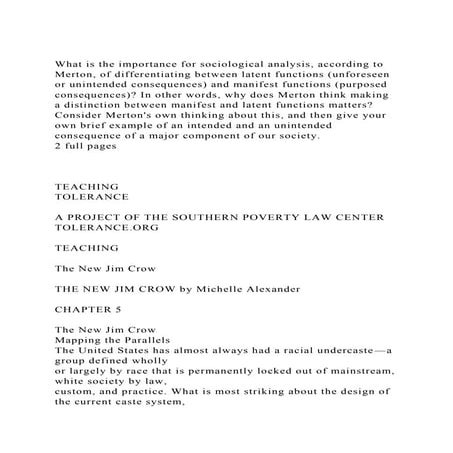 What is the importance for sociological analysis, according to Merton, of differentiating between latent functions (unforeseen or unintended consequences) and manifest functions (purposed consequences)? In other words, why does Merton think making a distinction between manifest and latent functions matters? Consider Merton's own thinking about this, and then give your own brief example of an intended and an unintended consequence of a major component of our society.
2 full pages

TEACHING
TOLERANCE

A PROJECT OF THE SOUTHERN POVERTY LAW CENTER
TOLERANCE.ORG

TEACHING

The New Jim Crow

THE NEW JIM CROW by Michelle Alexander

CHAPTER 5

The New Jim Crow
Mapping the Parallels
The United States has almost always had a racial undercaste—a group defined wholly or largely by race that is permanently locked out of mainstream, white society by law, custom, and practice. What is most striking about the design of the current caste system,